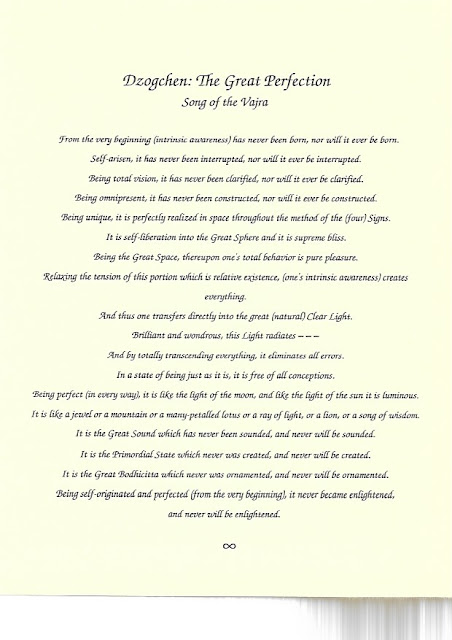 Dzogchen: The Great Perfection
Song of the Vajra

From the very beginning (intrinsic awareness) has never been born, nor will it ever be born.

Self-arisen, it has never been interrupted, nor will it ever be interrupted.

Being total vision, it has never been clarified, nor will it ever be clarified.

Being omnipresent, it has never been constructed, nor will it ever be constructed.

Being unique, it is perfectly realized in space throughout the method of the (four) Signs.

It is self-liberation into the Great Sphere and it is supreme bliss.

Being the Great Space, thereupon one's total behavior is pure pleasure.

Relaxing the tension of this portion which is relative existence, (one's intrinsic awareness) creates everything.

And thus one transfers directly into the great (natural) Clear Light.

Brilliant and wondrous, this Light radiates – – –

And by totally transcending everything, it eliminates all errors.

In a state of being just as it is, it is free of all conceptions.

Being perfect (in every way), it is like the light of the moon, and like the light of the sun it is luminous.

It is like a jewel or a mountain or a many-petalled lotus or a ray of light, or a lion, or a song of wisdom.

It is the Great Sound which has never been sounded, and never will be sounded.

It is the Primordial State which never was created, and never will be created.

It is the Great Bodhicitta which never was ornamented, and never will be ornamented.

Being self-originated and perfected (from the very beginning), it never became enlightened, and never will be enlightened.

∞